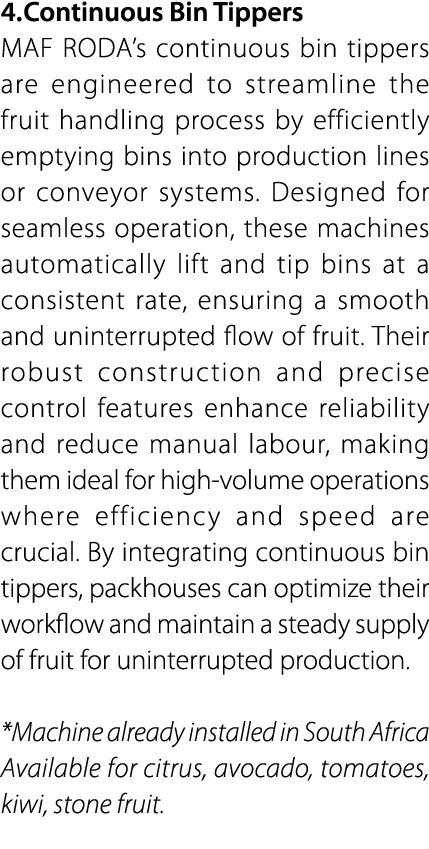 4.Continuous Bin Tippers

MAF RODA's continuous bin tippers are engineered to streamline the fruit handling process by efficiently emptying bins into production lines or conveyor systems. Designed for seamless operation, these machines automatically lift and tip bins at a consistent rate, ensuring a smooth and uninterrupted flow of fruit. Their robust construction and precise control features enhance reliability and reduce manual labour, making them ideal for high-volume operations where efficiency and speed are crucial. By integrating continuous bin tippers, packhouses can optimize their workflow and maintain a steady supply of fruit for uninterrupted production.

*Machine already installed in South Africa
Available for citrus, avocado, tomatoes, kiwi, stone fruit.